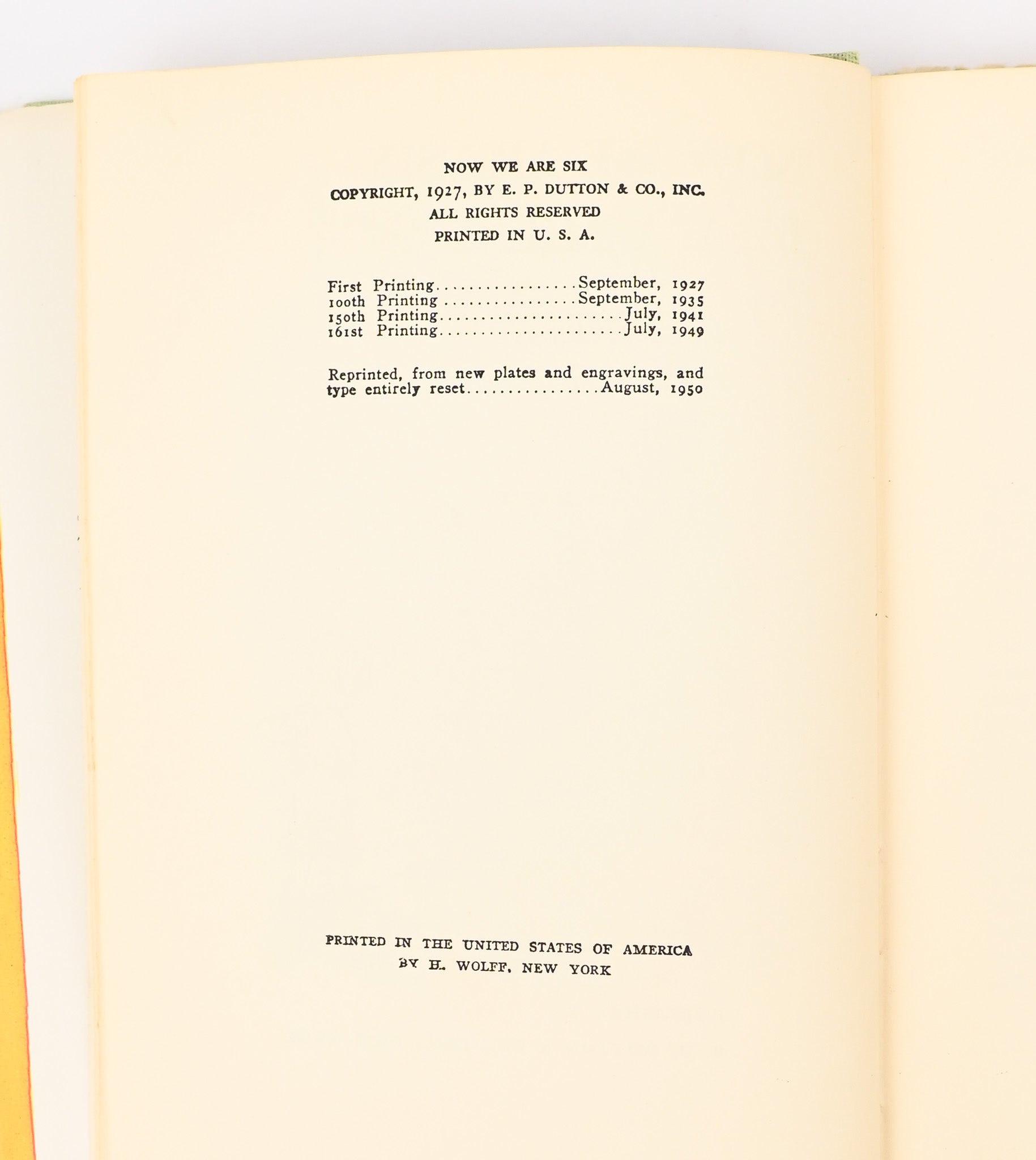 NOW WE ARE SIX
COPYRIGHT, 1927, BY E. P. DUTTON & CO., INC.
ALL RIGHTS RESERVED
PRINTED IN U. S. A.

First Printing September, 1927
100th Printing September, 1935
150th Printing July, 1941
161st Printing July, 1949

Reprinted, from new plates and engravings, and type entirely reset August, 1950

PRINTED IN THE UNITED STATES OF AMERICA
BY H. WOLFF, NEW YORK